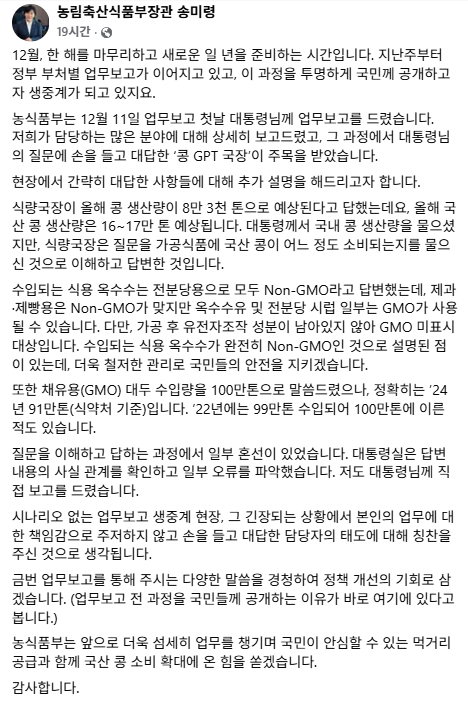 농림축산식품부장관 송미령
19시간 · 

12월, 한 해를 마무리하고 새로운 일 년을 준비하는 시간입니다. 지난주부터 정부 부처별 업무보고가 이어지고 있고, 이 과정을 투명하게 국민께 공개하고자 생중계가 되고 있지요.

농식품부는 12월 11일 업무보고 첫날 대통령님께 업무보고를 드렸습니다. 저희가 담당하는 많은 분야에 대해 상세히 보고드렸고, 그 과정에서 대통령님의 질문에 손을 들고 대답한 '콩 GPT 국장'이 주목을 받았습니다.

현장에서 간략히 대답한 사항들에 대해 추가 설명을 해드리고자 합니다.

식량국장이 올해 콩 생산량이 8만 3천 톤으로 예상된다고 답했는데요, 올해 국산 콩 생산량은 16~17만 톤 예상됩니다. 대통령께서 국내 콩 생산량을 물으셨지만, 식량국장은 질문을 가공식품에 국산 콩이 어느 정도 소비되는지를 물으신 것으로 이해하고 답변한 것입니다.

수입되는 식용 옥수수는 전분당용으로 모두 Non-GMO라고 답변했는데, 제과·제빵용은 Non-GMO가 맞지만 옥수수유 및 전분당 시럽 일부는 GMO가 사용될 수 있습니다. 다만, 가공 후 유전자조작 성분이 남아있지 않아 GMO 미표시 대상입니다. 수입되는 식용 옥수수가 완전히 Non-GMO인 것으로 설명된 점이 있는데, 더욱 철저한 관리로 국민들의 안전을 지키겠습니다.

또한 채유용(GMO) 대두 수입량을 100만톤으로 말씀드렸으나, 정확히는 '24년 91만톤(식약처 기준)입니다. '22년에는 99만톤 수입되어 100만톤에 이른 적도 있습니다.

질문을 이해하고 답하는 과정에서 일부 혼선이 있었습니다. 대통령실은 답변 내용의 사실 관계를 확인하고 일부 오류를 파악했습니다. 저도 대통령님께 직접 보고를 드렸습니다.

시나리오 없는 업무보고 생중계 현장, 그 긴장되는 상황에서 본인의 업무에 대한 책임감으로 주저하지 않고 손을 들고 대답한 담당자의 태도에 대해 칭찬을 주신 것으로 생각됩니다.

금번 업무보고를 통해 주시는 다양한 말씀을 경청하여 정책 개선의 기회로 삼겠습니다. (업무보고 전 과정을 국민들께 공개하는 이유가 바로 여기에 있다고 봅니다.)

농식품부는 앞으로 더욱 섬세히 업무를 챙기며 국민이 안심할 수 있는 먹거리 공급과 함께 국산 콩 소비 확대에 온 힘을 쏟겠습니다.

감사합니다.